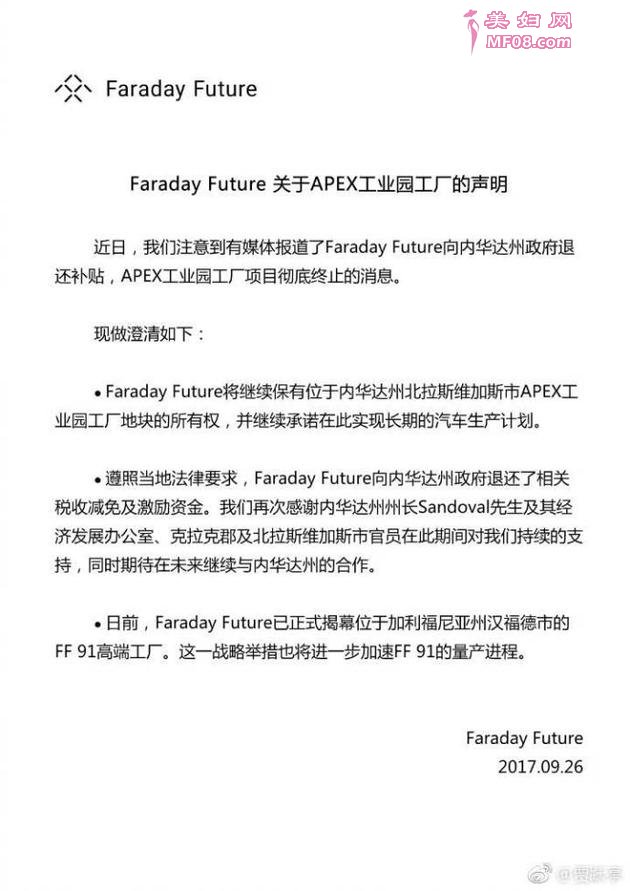 美妇网
MF08.com

Faraday Future

Faraday Future 关于APEX工业园工厂的声明

近日，我们注意到有媒体报道了Faraday Future向内华达州政府退还补贴，APEX工业园工厂项目彻底终止的消息。

现做澄清如下：

• Faraday Future将继续保有位于内华达州北拉斯维加斯市APEX工业园工厂地块的所有权，并继续承诺在此实现长期的汽车生产计划。

• 遵照当地法律要求，Faraday Future向内华达州政府退还了相关税收减免及激励资金。我们再次感谢内华达州州长Sandoval先生及其经济发展办公室、克拉克郡及北拉斯维加斯市官员在此期间对我们持续的支持，同时期待在未来继续与内华达州的合作。

• 日前，Faraday Future已正式揭幕位于加利福尼亚州汉福德市的FF 91高端工厂。这一战略举措也将进一步加速FF 91的量产进程。

Faraday Future
2017.09.26

@贾跃亭